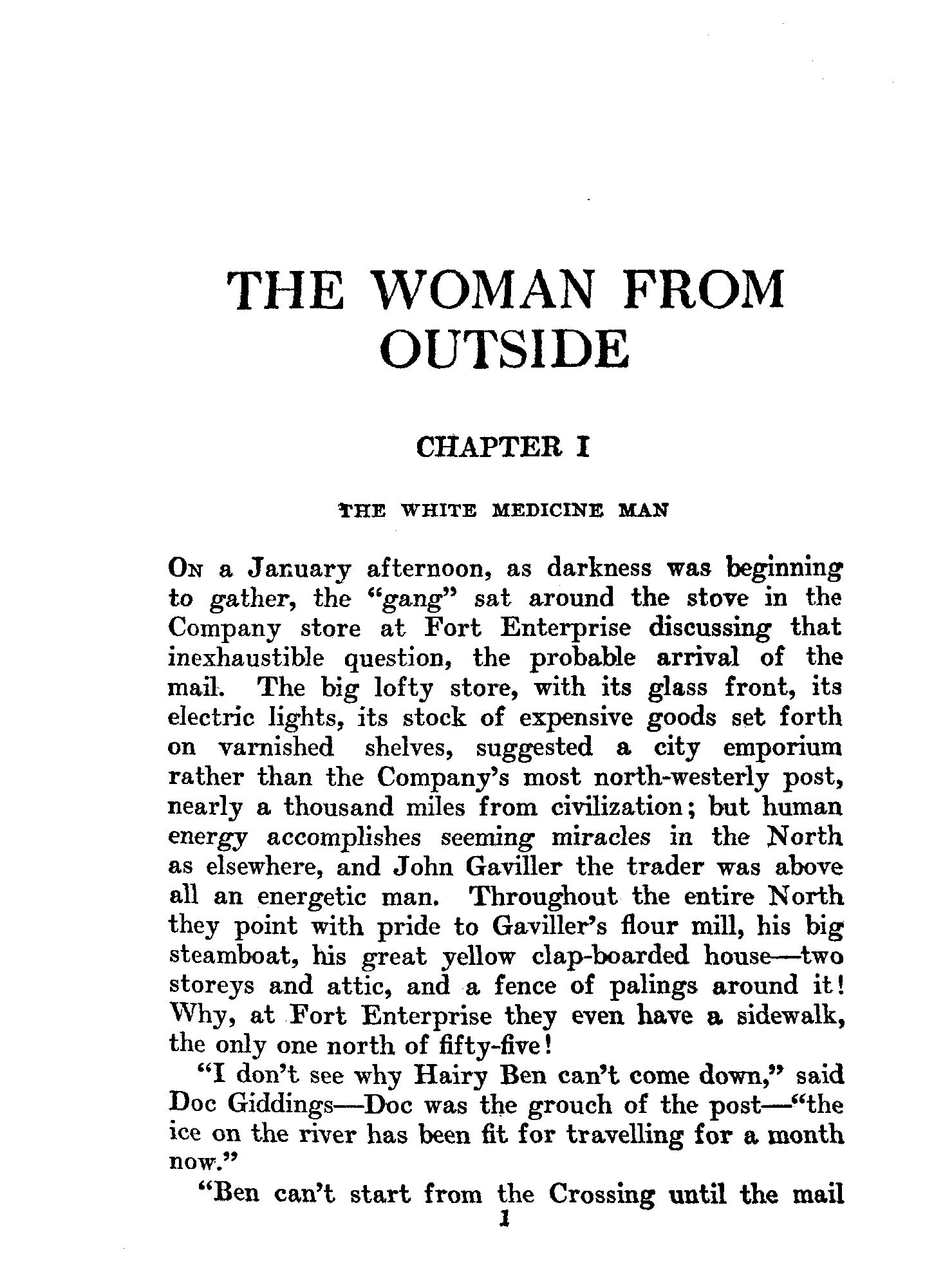 THE WOMAN FROM OUTSIDE

CHAPTER I

THE WHITE MEDICINE MAN

On a January afternoon, as darkness was beginning to gather, the "gang" sat around the stove in the Company store at Fort Enterprise discussing that inexhaustible question, the probable arrival of the mail. The big lofty store, with its glass front, its electric lights, its stock of expensive goods set forth on varnished shelves, suggested a city emporium rather than the Company's most north-westerly post, nearly a thousand miles from civilization; but human energy accomplishes seeming miracles in the North as elsewhere, and John Gaviller the trader was above all an energetic man. Throughout the entire North they point with pride to Gaviller's flour mill, his big steamboat, his great yellow clap-boarded house—two storeys and attic, and a fence of palings around it! Why, at Fort Enterprise they even have a sidewalk, the only one north of fifty-five!

"I don't see why Hairy Ben can't come down," said Doc Giddings—Doc was the grouch of the post—"the ice on the river has been fit for travelling for a month now."

"Ben can't start from the Crossing until the mail

1